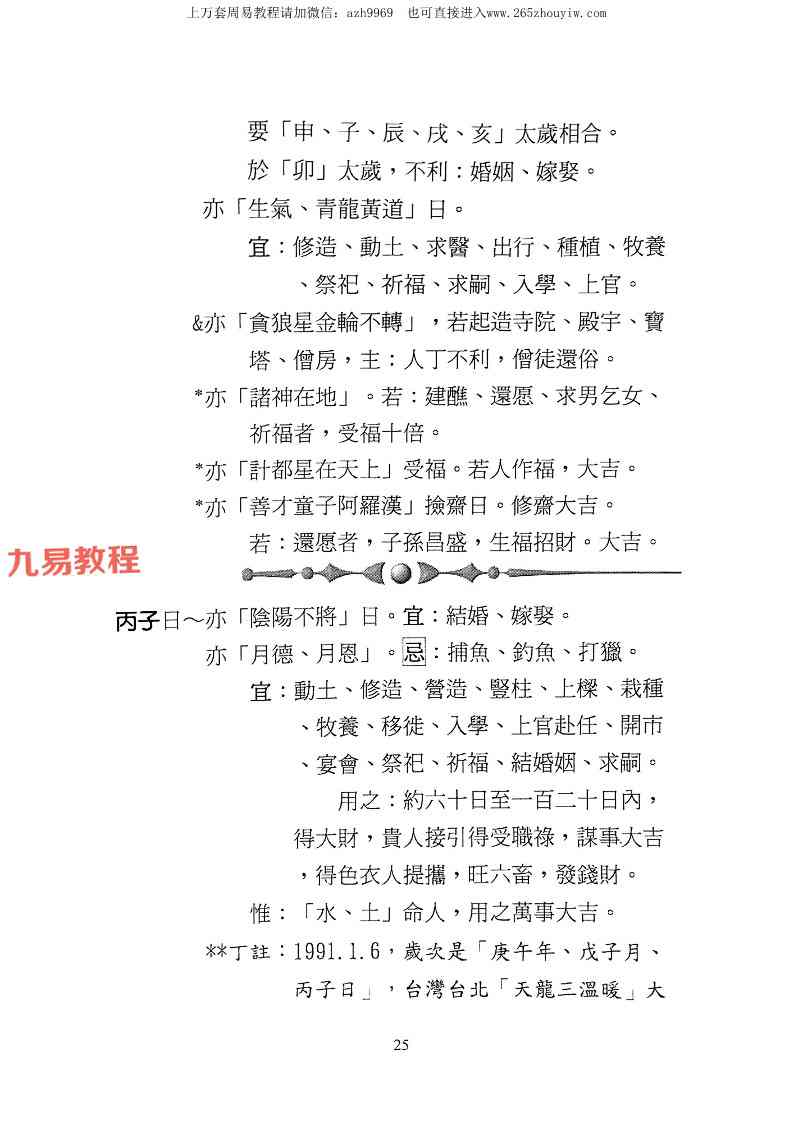 上万套周易教程请加微信：azh9969　也可直接进入www.265zhouyiw.com

要「申、子、辰、戌、亥」太歲相合。

於「卯」太歲，不利：婚姻、嫁娶。

亦「生氣、青龍黃道」日。

宜：修造、動土、求醫、出行、種植、牧養、祭祀、祈福、求嗣、入學、上官。

&亦「貪狼星金輪不轉」，若起造寺院、殿宇、寶塔、僧房，主：人丁不利，僧徒還俗。

*亦「諸神在地」。若：建醮、還愿、求男乞女、祈福者，受福十倍。

*亦「計都星在天上」受福。若人作福，大吉。

*亦「善才童子阿羅漢」撿齋日。修齋大吉。

若：還愿者，子孫昌盛，生福招財。大吉。

九易教程

丙子日～亦「陰陽不將」日。宜：結婚、嫁娶。

亦「月德、月恩」。忌：捕魚、釣魚、打獵。

宜：動土、修造、營造、豎柱、上樑、栽種、牧養、移徙、入學、上官赴任、開市、宴會、祭祀、祈福、結婚姻、求嗣。

用之：約六十日至一百二十日內，得大財，貴人接引得受職祿，謀事大吉，得色衣人提攜，旺六畜，發錢財。

惟：「水、土」命人，用之萬事大吉。

**丁註：1991.1.6，歲次是「庚午年、戊子月、丙子日」，台灣台北「天龍三溫暖」大

25